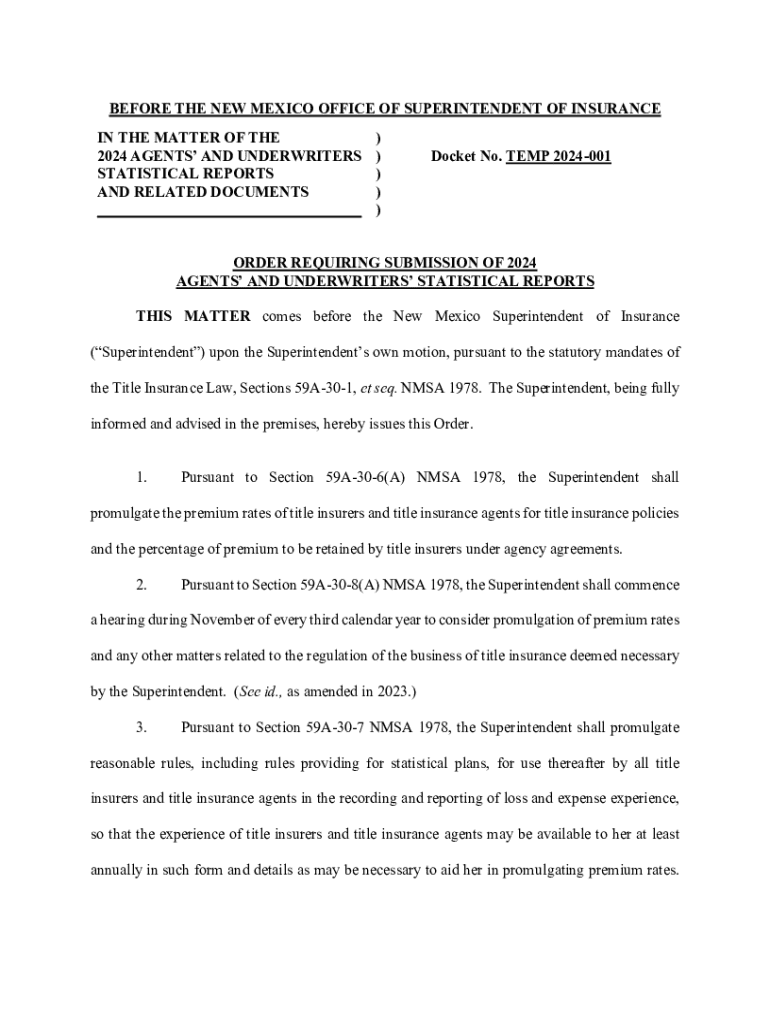 BEFORE THE NEW MEXICO OFFICE OF SUPERINTENDENT OF INSURANCE

IN THE MATTER OF THE )
2024 AGENTS' AND UNDERWRITERS ) Docket No. TEMP 2024-001
STATISTICAL REPORTS )
AND RELATED DOCUMENTS )
)

ORDER REQUIRING SUBMISSION OF 2024
AGENTS' AND UNDERWRITERS' STATISTICAL REPORTS

THIS MATTER comes before the New Mexico Superintendent of Insurance ("Superintendent") upon the Superintendent's own motion, pursuant to the statutory mandates of the Title Insurance Law, Sections 59A-30-1, et seq. NMSA 1978. The Superintendent, being fully informed and advised in the premises, hereby issues this Order.

1. Pursuant to Section 59A-30-6(A) NMSA 1978, the Superintendent shall promulgate the premium rates of title insurers and title insurance agents for title insurance policies and the percentage of premium to be retained by title insurers under agency agreements.

2. Pursuant to Section 59A-30-8(A) NMSA 1978, the Superintendent shall commence a hearing during November of every third calendar year to consider promulgation of premium rates and any other matters related to the regulation of the business of title insurance deemed necessary by the Superintendent. (See id., as amended in 2023.)

3. Pursuant to Section 59A-30-7 NMSA 1978, the Superintendent shall promulgate reasonable rules, including rules providing for statistical plans, for use thereafter by all title insurers and title insurance agents in the recording and reporting of loss and expense experience, so that the experience of title insurers and title insurance agents may be available to her at least annually in such form and details as may be necessary to aid her in promulgating premium rates.